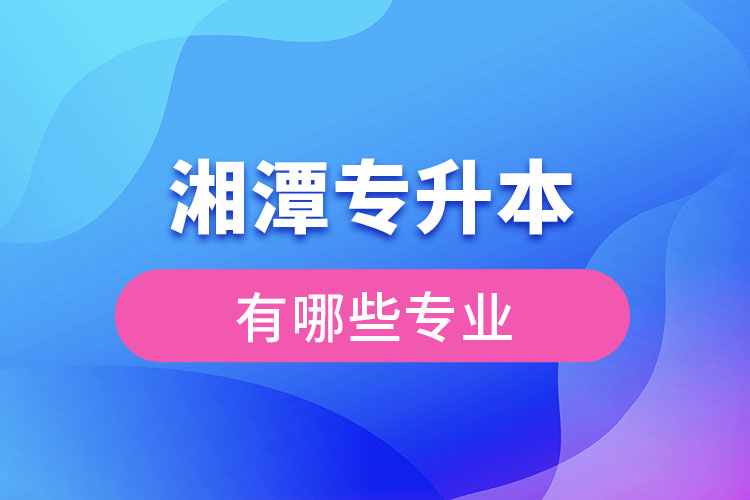 湘潭专升本

有哪些专业